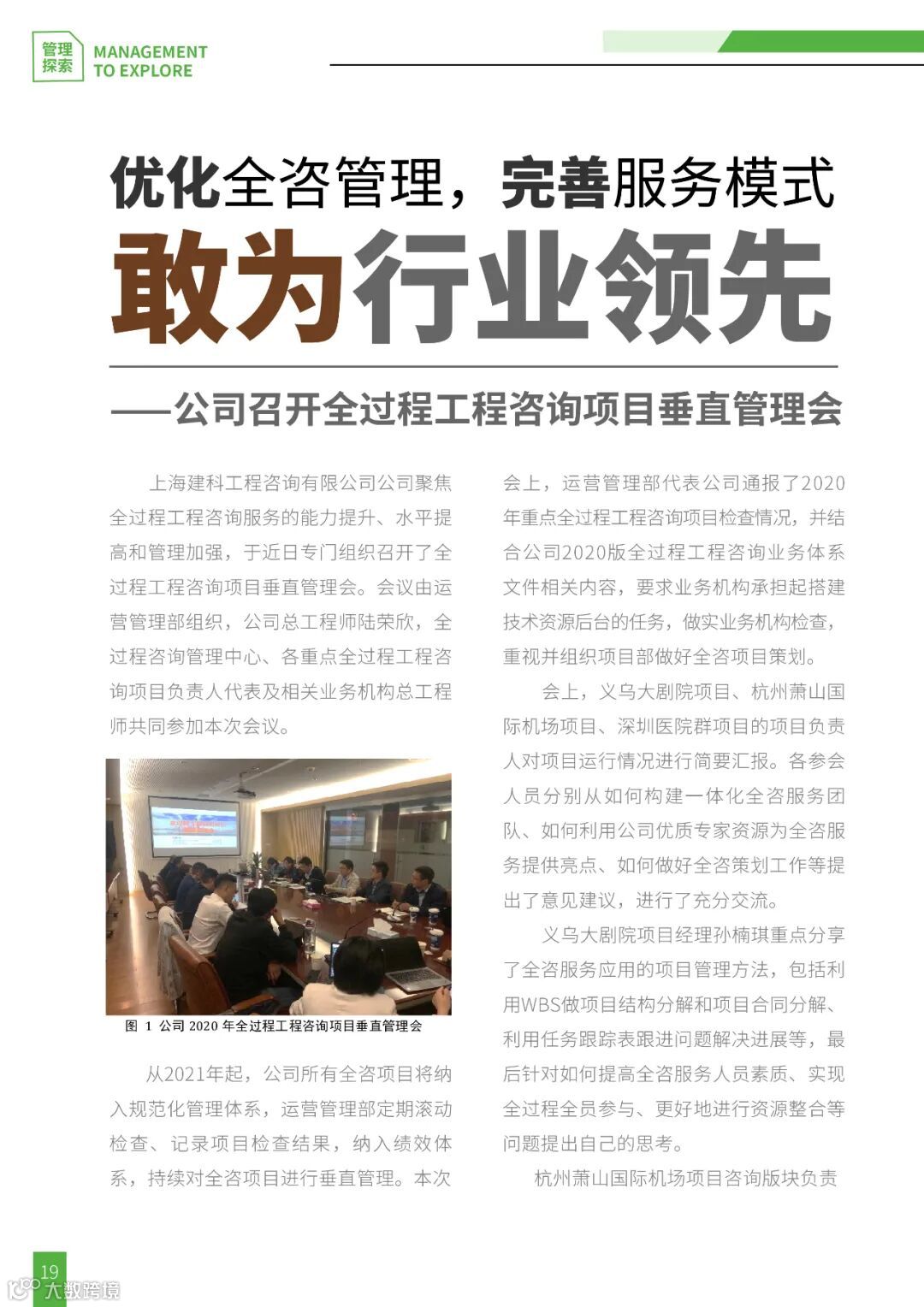 管理探索 MANAGEMENT TO EXPLORE

优化全咨管理，完善服务模式
敢为行业领先
——公司召开全过程工程咨询项目垂直管理会

上海建科工程咨询有限公司公司聚焦全过程工程咨询服务的能力提升、水平提高和管理加强，于近日专门组织召开了全过程工程咨询项目垂直管理会。会议由运营管理部组织，公司总工程师陆荣欣，全过程咨询管理中心、各重点全过程工程咨询项目负责人代表及相关业务机构总工程师共同参加本次会议。

图 1 公司 2020 年全过程工程咨询项目垂直管理会

从2021年起，公司所有全咨项目将纳入规范化管理体系，运营管理部定期滚动检查、记录项目检查结果，纳入绩效体系，持续对全咨项目进行垂直管理。本次会上，运营管理部代表公司通报了2020年重点全过程工程咨询项目检查情况，并结合公司2020版全过程工程咨询业务体系文件相关内容，要求业务机构承担起搭建技术资源后台的任务，做实业务机构检查，重视并组织项目部做好全咨项目策划。

会上，义乌大剧院项目、杭州萧山国际机场项目、深圳医院群项目的项目负责人对项目运行情况进行简要汇报。各参会人员分别从如何构建一体化全咨服务团队、如何利用公司优质专家资源为全咨服务提供亮点、如何做好全咨策划工作等提出了意见建议，进行了充分交流。

义乌大剧院项目经理孙楠琪重点分享了全咨服务应用的项目管理方法，包括利用WBS做项目结构分解和项目合同分解、利用任务跟踪表跟进问题解决进展等，最后针对如何提高全咨服务人员素质、实现全过程全员参与、更好地进行资源整合等问题提出自己的思考。

杭州萧山国际机场项目咨询版块负责

19
大数跨境